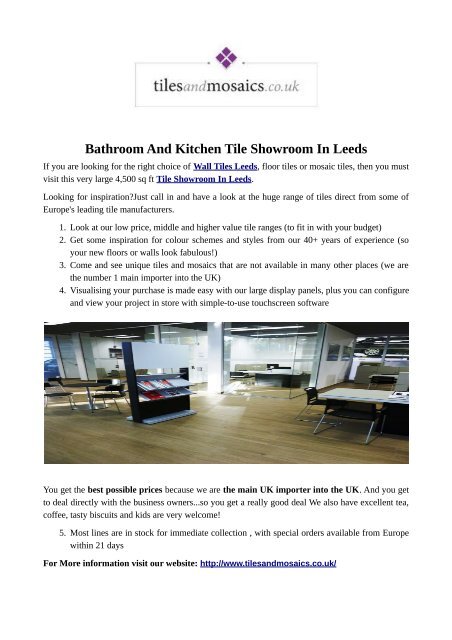 tilesandmosaics.co.uk

Bathroom And Kitchen Tile Showroom In Leeds

If you are looking for the right choice of Wall Tiles Leeds, floor tiles or mosaic tiles, then you must visit this very large 4,500 sq ft Tile Showroom In Leeds.

Looking for inspiration?Just call in and have a look at the huge range of tiles direct from some of Europe's leading tile manufacturers.

1. Look at our low price, middle and higher value tile ranges (to fit in with your budget)
2. Get some inspiration for colour schemes and styles from our 40+ years of experience (so your new floors or walls look fabulous!)
3. Come and see unique tiles and mosaics that are not available in many other places (we are the number 1 main importer into the UK)
4. Visualising your purchase is made easy with our large display panels, plus you can configure and view your project in store with simple-to-use touchscreen software

You get the best possible prices because we are the main UK importer into the UK. And you get to deal directly with the business owners...so you get a really good deal We also have excellent tea, coffee, tasty biscuits and kids are very welcome!

5. Most lines are in stock for immediate collection , with special orders available from Europe within 21 days

For More information visit our website: http://www.tilesandmosaics.co.uk/